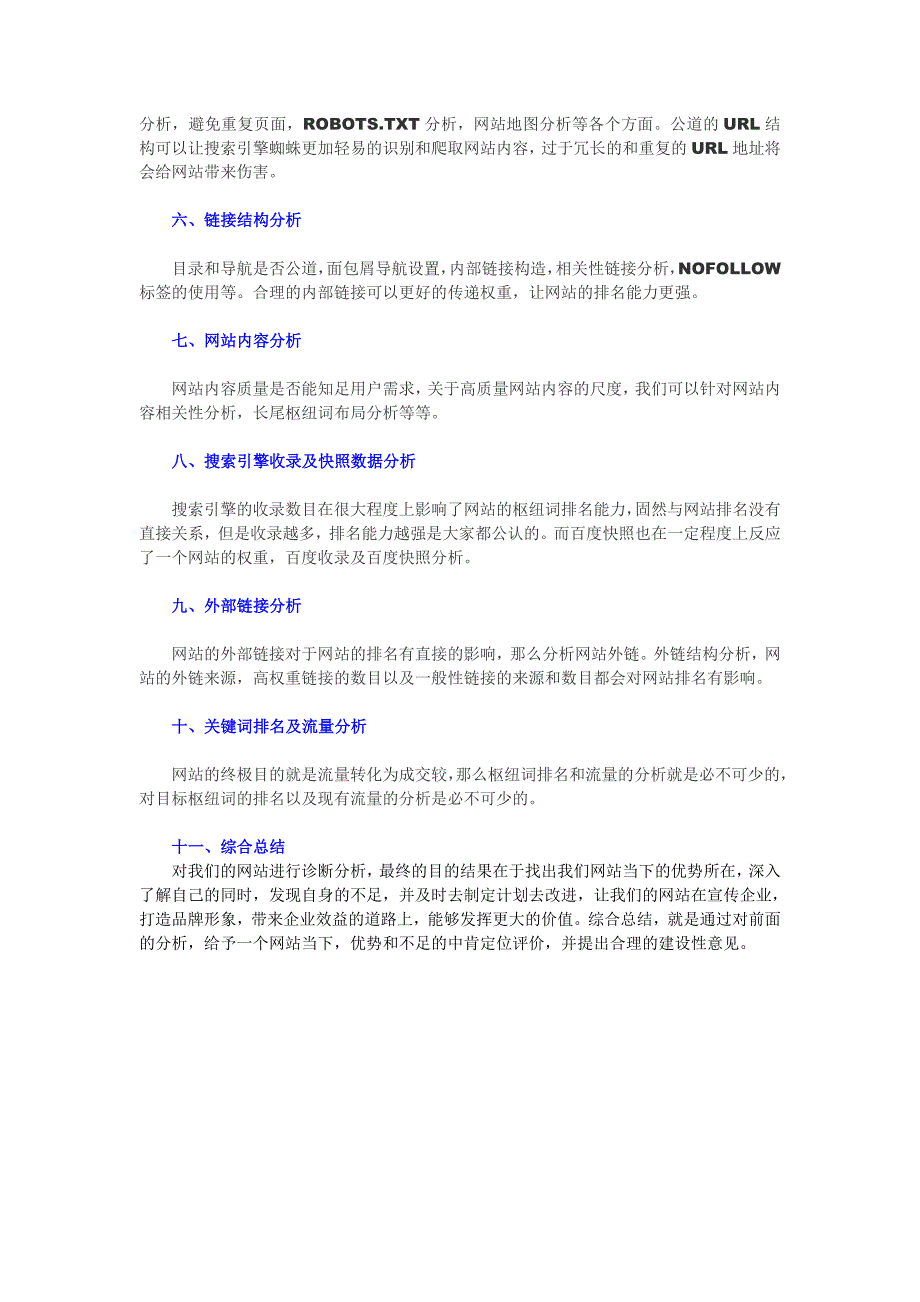 分析，避免重复页面，ROBOTS.TXT 分析，网站地图分析等各个方面。公道的 URL 结构可以让搜索引擎蜘蛛更加轻易的识别和爬取网站内容，过于冗长的和重复的 URL 地址将会给网站带来伤害。

六、链接结构分析

目录和导航是否公道，面包屑导航设置，内部链接构造，相关性链接分析，NOFOLLOW 标签的使用等。合理的内部链接可以更好的传递权重，让网站的排名能力更强。

七、网站内容分析

网站内容质量是否能知足用户需求，关于高质量网站内容的尺度，我们可以针对网站内容相关性分析，长尾枢纽词布局分析等等。

八、搜索引擎收录及快照数据分析

搜索引擎的收录数目在很大程度上影响了网站的枢纽词排名能力，固然与网站排名没有直接关系，但是收录越多，排名能力越强是大家都公认的。而百度快照也在一定程度上反应了一个网站的权重，百度收录及百度快照分析。

九、外部链接分析

网站的外部链接对于网站的排名有直接的影响，那么分析网站外链。外链结构分析，网站的外链来源，高权重链接的数目以及一般性链接的来源和数目都会对网站排名有影响。

十、关键词排名及流量分析

网站的终极目的就是流量转化为成交较，那么枢纽词排名和流量的分析就是必不可少的，对目标枢纽词的排名以及现有流量的分析是必不可少的。

十一、综合总结
对我们的网站进行诊断分析，最终的目的结果在于找出我们网站当下的优势所在，深入了解自己的同时，发现自身的不足，并及时去制定计划去改进，让我们的网站在宣传企业，打造品牌形象，带来企业效益的道路上，能够发挥更大的价值。综合总结，就是通过对前面的分析，给予一个网站当下，优势和不足的中肯定位评价，并提出合理的建设性意见。